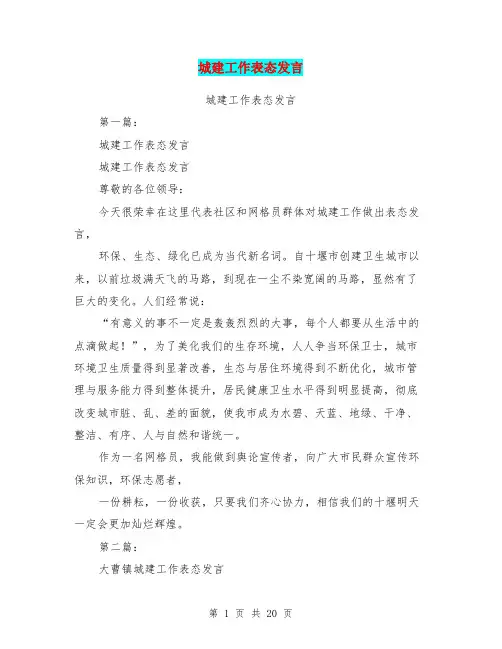 城建工作表态发言

城建工作表态发言

第一篇：

城建工作表态发言

城建工作表态发言

尊敬的各位领导：

今天很荣幸在这里代表社区和网格员群体对城建工作做出表态发言，

环保、生态、绿化已成为当代新名词。自十堰市创建卫生城市以来，以前垃圾满天飞的马路，到现在一尘不染宽阔的马路，显然有了巨大的变化。人们经常说：

“有意义的事不一定是轰轰烈烈的大事，每个人都要从生活中的点滴做起！”，为了美化我们的生存环境，人人争当环保卫士，城市环境卫生质量得到显著改善，生态与居住环境得到不断优化，城市管理与服务能力得到整体提升，居民健康卫生水平得到明显提高，彻底改变城市脏、乱、差的面貌，使我市成为水碧、天蓝、地绿、干净、整洁、有序、人与自然和谐统一。

作为一名网格员，我能做到舆论宣传者，向广大市民群众宣传环保知识，环保志愿者，

一份耕耘，一份收获，只要我们齐心协力，相信我们的十堰明天一定会更加灿烂辉煌。

第二篇：

大曹镇城建工作表态发言

第 1 页 共 20 页